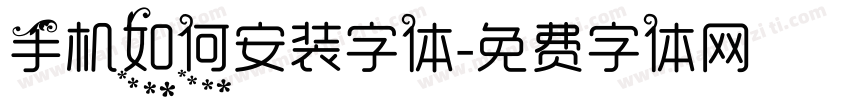 手机如何安装字体-免费字体网